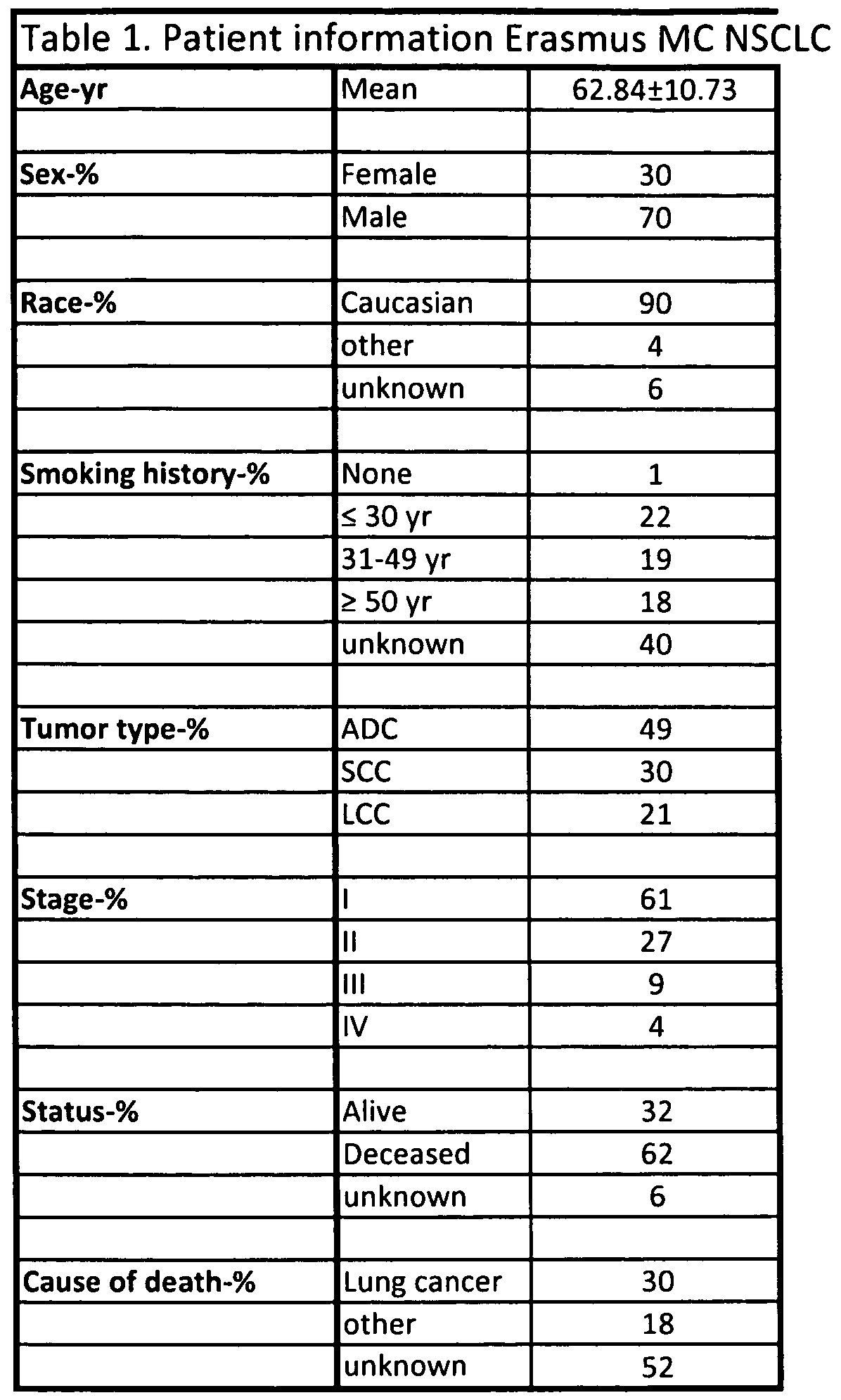 Table 1. Patient information Erasmus MC NSCLC

| Age-yr | Mean | 62.84±10.73 |
|---|---|---|
| | | |
| Sex-% | Female | 30 |
| | Male | 70 |
| | | |
| Race-% | Caucasian | 90 |
| | other | 4 |
| | unknown | 6 |
| | | |
| Smoking history-% | None | 1 |
| | ≤ 30 yr | 22 |
| | 31-49 yr | 19 |
| | ≥ 50 yr | 18 |
| | unknown | 40 |
| | | |
| Tumor type-% | ADC | 49 |
| | SCC | 30 |
| | LCC | 21 |
| | | |
| Stage-% | I | 61 |
| | II | 27 |
| | III | 9 |
| | IV | 4 |
| | | |
| Status-% | Alive | 32 |
| | Deceased | 62 |
| | unknown | 6 |
| | | |
| Cause of death-% | Lung cancer | 30 |
| | other | 18 |
| | unknown | 52 |